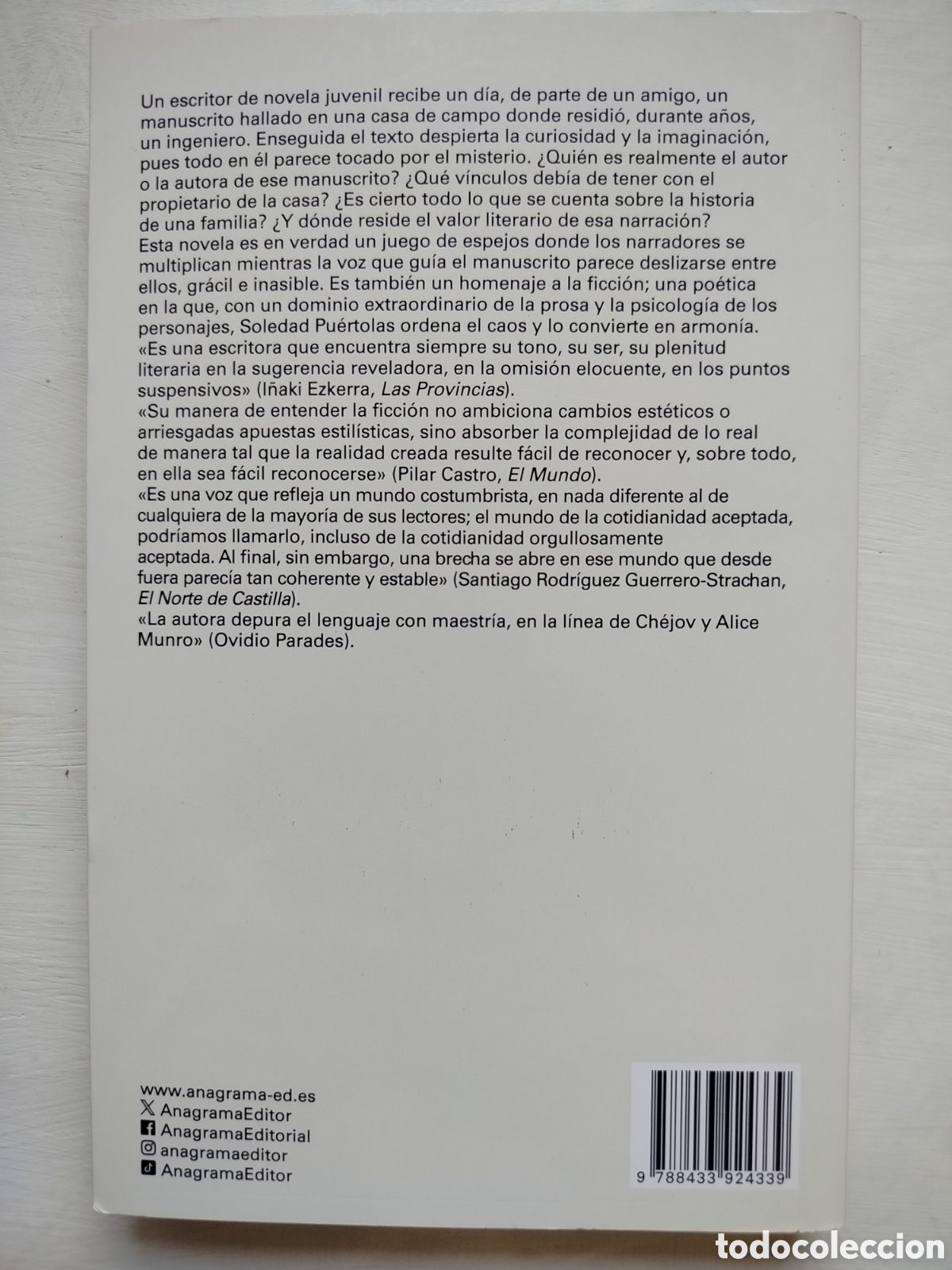 Un escritor de novela juvenil recibe un día, de parte de un amigo, un manuscrito hallado en una casa de campo donde residió, durante años, un ingeniero. Enseguida el texto despierta la curiosidad y la imaginación, pues todo en él parece tocado por el misterio. ¿Quién es realmente el autor o la autora de ese manuscrito? ¿Qué vínculos debía de tener con el propietario de la casa? ¿Es cierto todo lo que se cuenta sobre la historia de una familia? ¿Y dónde reside el valor literario de esa narración?

Esta novela es en verdad un juego de espejos donde los narradores se multiplican mientras la voz que guía el manuscrito parece deslizarse entre ellos, grácil e inasible. Es también un homenaje a la ficción; una poética en la que, con un dominio extraordinario de la prosa y la psicología de los personajes, Soledad Puértolas ordena el caos y lo convierte en armonía.

«Es una escritora que encuentra siempre su tono, su ser, su plenitud literaria en la sugerencia reveladora, en la omisión elocuente, en los puntos suspensivos» (Iñaki Ezkerra, Las Provincias).

«Su manera de entender la ficción no ambiciona cambios estéticos o arriesgadas apuestas estilísticas, sino absorber la complejidad de lo real de manera tal que la realidad creada resulte fácil de reconocer y, sobre todo, en ella sea fácil reconocerse» (Pilar Castro, El Mundo).

«Es una voz que refleja un mundo costumbrista, en nada diferente al de cualquiera de la mayoría de sus lectores; el mundo de la cotidianidad aceptada, podríamos llamarlo, incluso de la cotidianidad orgullosamente aceptada. Al final, sin embargo, una brecha se abre en ese mundo que desde fuera parecía tan coherente y estable» (Santiago Rodríguez Guerrero-Strachan, El Norte de Castilla).

«La autora depura el lenguaje con maestría, en la línea de Chéjov y Alice Munro» (Ovidio Parades).

www.anagrama-ed.es
AnagramaEditor
AnagramaEditorial
anagramaeditor
AnagramaEditor

9 788433 924339

todocoleccion